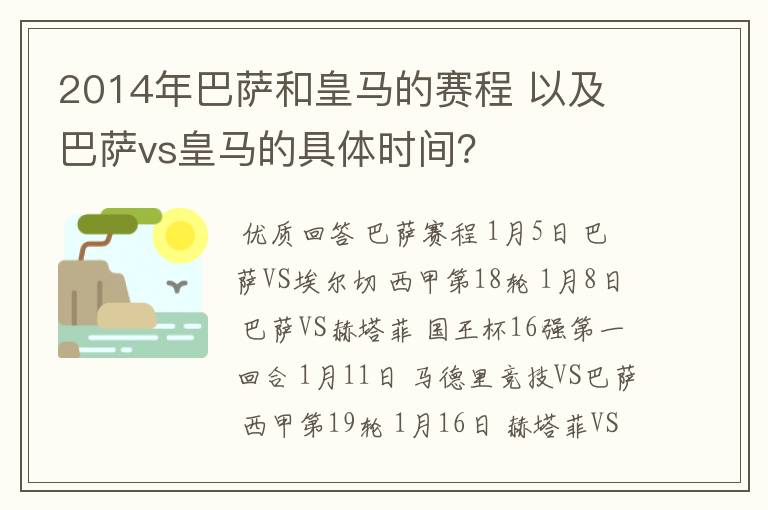 2014年巴萨和皇马的赛程 以及巴萨vs皇马的具体时间？

优质回答 巴萨赛程 1月5日 巴萨VS埃尔切 西甲第18轮 1月8日 巴萨VS赫塔菲 国王杯16强第一回合 1月11日 马德里竞技VS巴萨 西甲第19轮 1月16日 赫塔菲VS